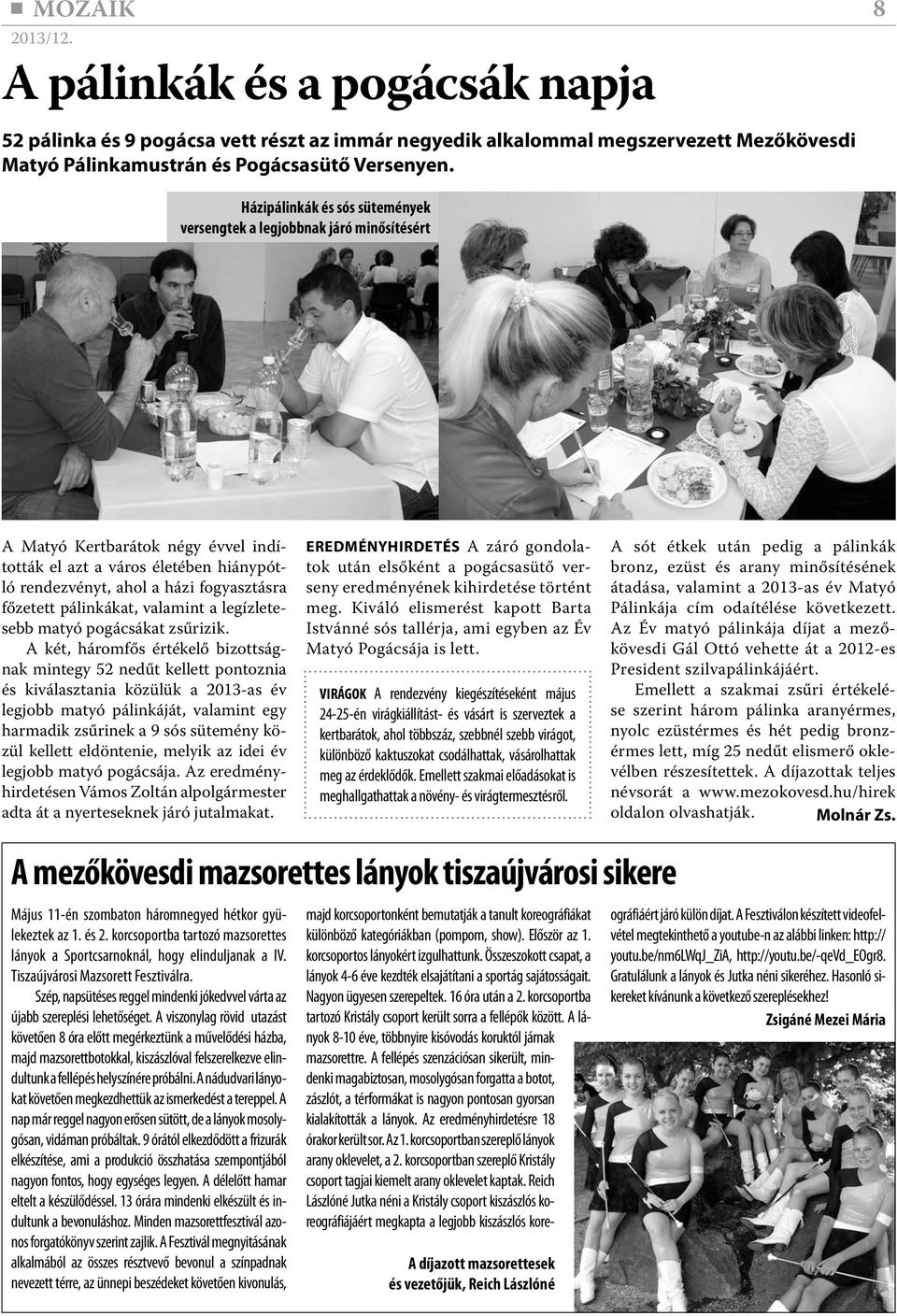 MOZAIK 8
2013/12.

A pálinkák és a pogácsák napja

52 pálinka és 9 pogácsa vett részt az immár negyedik alkalommal megszervezett Mezőkövesdi Matyó Pálinkamustrán és Pogácsasütő Versenyen.

Házipálinkák és sós sütemények versengtek a legjobbnak járó minősítésért

A Matyó Kertbarátok négy évvel indították el azt a város életében hiánypótló rendezvényt, ahol a házi fogyasztásra főzetett pálinkákat, valamint a legízletesebb matyó pogácsákat zsűrizik.

A két, háromfős értékelő bizottságnak mintegy 52 nedűt kellett pontoznia és kiválasztania közülük a 2013-as év legjobb matyó pálinkáját, valamint egy harmadik zsűrinek a 9 sós sütemény közül kellett eldöntenie, melyik az idei év legjobb matyó pogácsája. Az eredményhirdetésen Vámos Zoltán alpolgármester adta át a nyerteseknek járó jutalmakat.

EREDMÉNYHIRDETÉS A záró gondolatok után elsőként a pogácsasütő verseny eredményének kihirdetése történt meg. Kiváló elismerést kapott Barta Istvánné sós tallérja, ami egyben az Év Matyó Pogácsája is lett.

VIRÁGOK A rendezvény kiegészítéseként május 24-25-én virágkiállítást- és vásárt is szerveztek a kertbarátok, ahol többszáz, szebbnél szebb virágot, különböző kaktuszokat csodálhattak, vásárolhattak meg az érdeklődők. Emellett szakmai előadásokat is meghallgathattak a növény- és virágtermesztésről.

A sót étkek után pedig a pálinkák bronz, ezüst és arany minősítésének átadása, valamint a 2013-as év Matyó Pálinkája cím odaítélése következett. Az Év matyó pálinkája díjat a mezőkövesdi Gál Ottó vehette át a 2012-es President szilvapálinkájáért.

Emellett a szakmai zsűri értékelése szerint három pálinka aranyérmes, nyolc ezüstérmes és hét pedig bronzérmes lett, míg 25 nedűt elismerő oklevélben részesítettek. A díjazottak teljes névsorát a www.mezokovesd.hu/hirek oldalon olvashatják.

Molnár Zs.

A mezőkövesdi mazsorettes lányok tiszaújvárosi sikere

Május 11-én szombaton háromnegyed hétkor gyülekeztek az 1. és 2. korcsoportba tartozó mazsorettes lányok a Sportcsarnoknál, hogy elinduljanak a IV. Tiszaújvárosi Mazsorett Fesztiválra.

Szép, napsütéses reggel mindenki jókedvvel várta az újabb szereplési lehetőséget. A viszonylag rövid utazást követően 8 óra előtt megérkeztünk a művelődési házba, majd mazsorettbotokkal, kiszászlóval felszerelkezve elindultunk a fellépés helyszínére próbálni. A nádudvari lányokat követően megkezdhettük az ismerkedést a tereppel. A nap már reggel nagyon erősen sütött, de a lányok mosolygósan, vidáman próbáltak. 9 órától elkezdődött a frizurák elkészítése, ami a produkció összhatása szempontjából nagyon fontos, hogy egységes legyen. A délelőtt hamar eltelt a készülődéssel. 13 órára mindenki elkészült és indultunk a bevonuláshoz. Minden mazsorettfesztivál azonos forgatókönyv szerint zajlik. A Fesztivál megnyitásának alkalmából az összes résztvevő bevonul a színpadnak nevezett térre, az ünnepi beszédeket követően kivonulás, majd korcsoportonként bemutatják a tanult koreográfiákat különböző kategóriákban (pompom, show). Először az 1. korcsoportos lányokért izgulhattunk. Összeszokott csapat, a lányok 4-6 éve kezdték elsajátítani a sportág sajátosságait. Nagyon ügyesen szerepeltek. 16 óra után a 2. korcsoportba tartozó Kristály csoport került sorra a fellépők között. A lányok 8-10 éve, többnyire kisóvodás koruktól járnak mazsorettre. A fellépés szenzációsan sikerült, mindenki magabiztosan, mosolygósan forgatta a botot, zászlót, a térformákat is nagyon pontosan gyorsan kialakították a lányok. Az eredményhirdetésre 18 órakor került sor. Az 1. korcsoportban szereplő lányok arany oklevelet, a 2. korcsoportban szereplő Kristály csoport tagjai kiemelt arany oklevelet kaptak. Reich Lászlóné Jutka néni a Kristály csoport kiszászlós koreográfiájáért megkapta a legjobb kiszászlós koreográfiáért járó külön díjat. A Fesztiválon készített videofelvétel megtekinthető a youtube-n az alábbi linken: http://youtu.be/nm6LWqJ_ZiA, http://youtu.be/-qeVd_EOgr8. Gratulálunk a lányok és Jutka néni sikeréhez. Hasonló sikereket kívánunk a következő szereplésekhez!

Zsigáné Mezei Mária

A díjazott mazsorettesek és vezetőjük, Reich Lászlóné